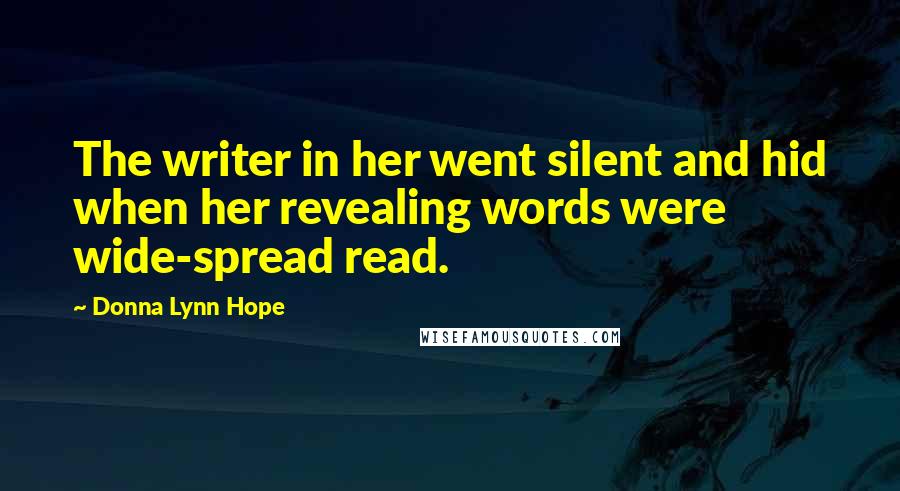 The writer in her went silent and hid when her revealing words were wide-spread read.

~ Donna Lynn Hope

WISEFAMOUSQUOTES.COM